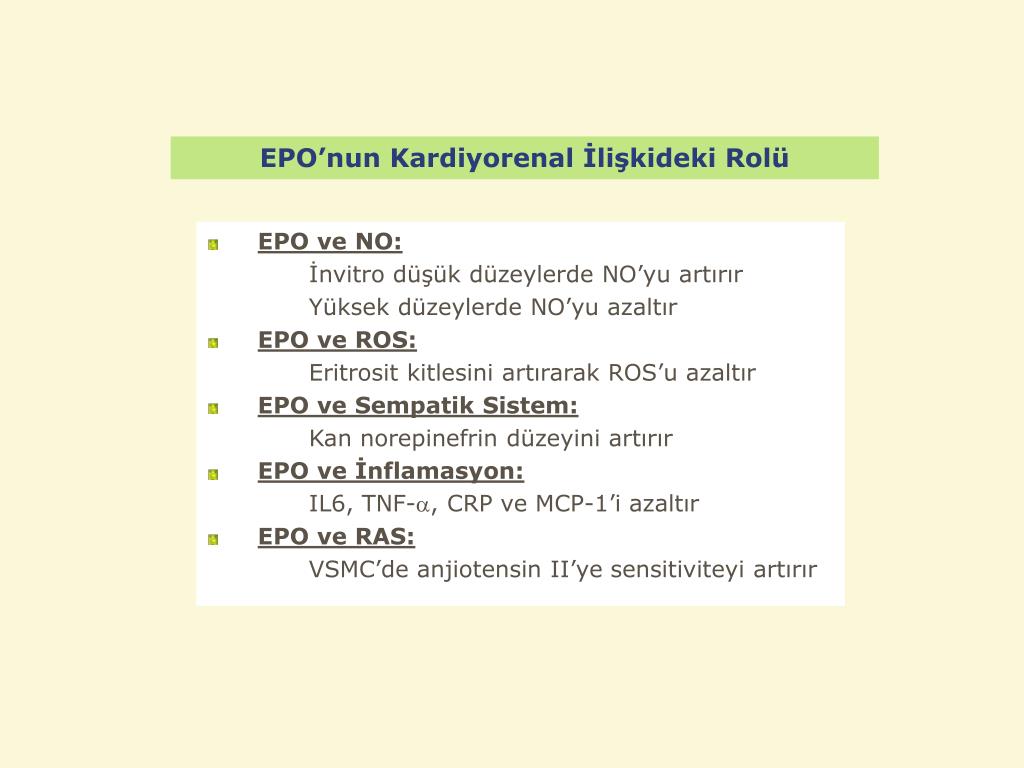 EPO’nun Kardiyorenal İlişkideki Rolü

EPO ve NO:
İnvitro düşük düzeylerde NO’yu artırır
Yüksek düzeylerde NO’yu azaltır

EPO ve ROS:
Eritrosit kitlesini artırarak ROS’u azaltır

EPO ve Sempatik Sistem:
Kan norepinefrin düzeyini artırır

EPO ve İnflamasyon:
IL6, TNF-$\alpha$, CRP ve MCP-1’i azaltır

EPO ve RAS:
VSMC’de anjiotensin II’ye sensitiviteyi artırır